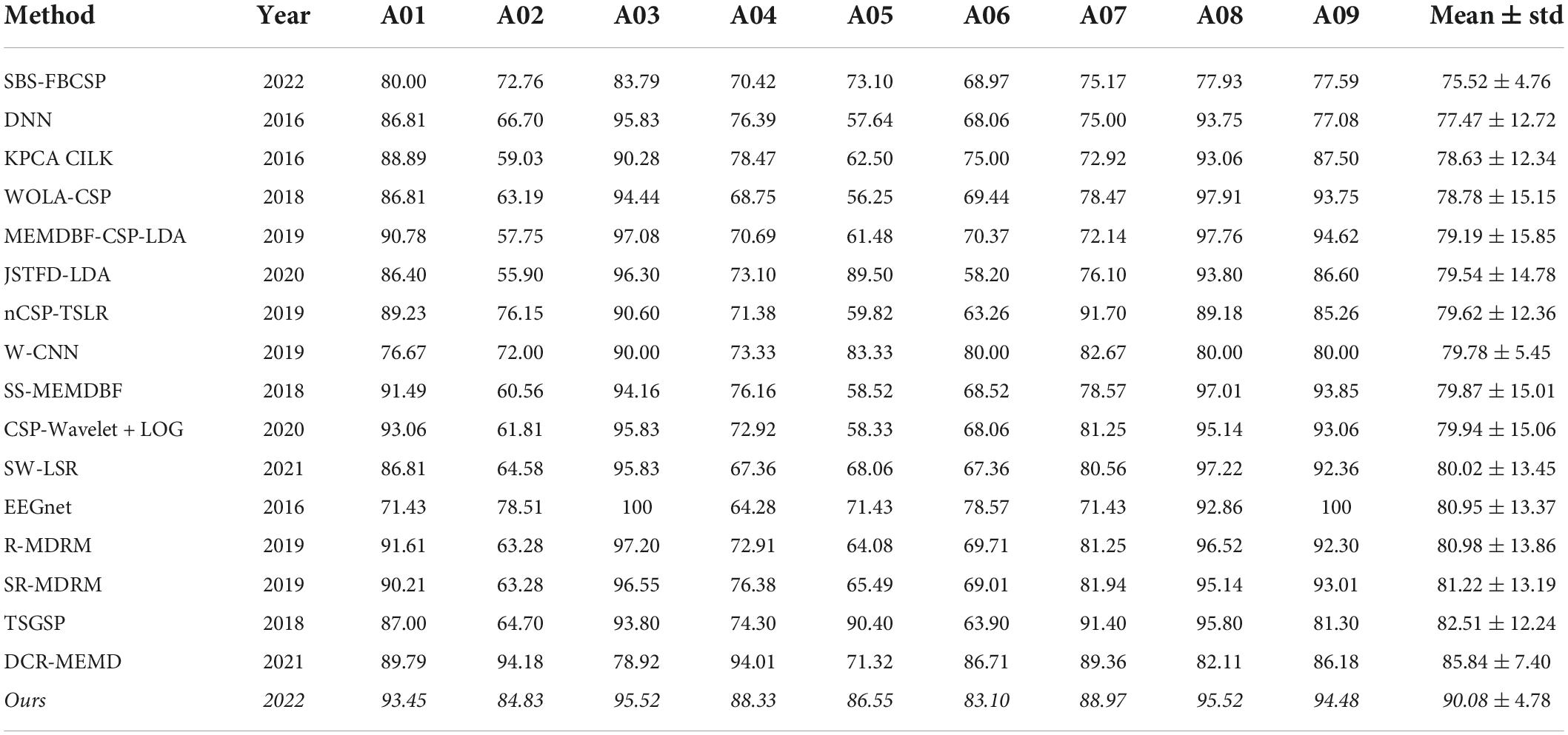 | Method | Year | A01 | A02 | A03 | A04 | A05 | A06 | A07 | A08 | A09 | Mean ± std |
|---|---|---|---|---|---|---|---|---|---|---|---|
| SBS-FBCSP | 2022 | 80.00 | 72.76 | 83.79 | 70.42 | 73.10 | 68.97 | 75.17 | 77.93 | 77.59 | 75.52 ± 4.76 |
| DNN | 2016 | 86.81 | 66.70 | 95.83 | 76.39 | 57.64 | 68.06 | 75.00 | 93.75 | 77.08 | 77.47 ± 12.72 |
| KPCA CILK | 2016 | 88.89 | 59.03 | 90.28 | 78.47 | 62.50 | 75.00 | 72.92 | 93.06 | 87.50 | 78.63 ± 12.34 |
| WOLA-CSP | 2018 | 86.81 | 63.19 | 94.44 | 68.75 | 56.25 | 69.44 | 78.47 | 97.91 | 93.75 | 78.78 ± 15.15 |
| MEMDBF-CSP-LDA | 2019 | 90.78 | 57.75 | 97.08 | 70.69 | 61.48 | 70.37 | 72.14 | 97.76 | 94.62 | 79.19 ± 15.85 |
| JSTFD-LDA | 2020 | 86.40 | 55.90 | 96.30 | 73.10 | 89.50 | 58.20 | 76.10 | 93.80 | 86.60 | 79.54 ± 14.78 |
| nCSP-TSLR | 2019 | 89.23 | 76.15 | 90.60 | 71.38 | 59.82 | 63.26 | 91.70 | 89.18 | 85.26 | 79.62 ± 12.36 |
| W-CNN | 2019 | 76.67 | 72.00 | 90.00 | 73.33 | 83.33 | 80.00 | 82.67 | 80.00 | 80.00 | 79.78 ± 5.45 |
| SS-MEMDBF | 2018 | 91.49 | 60.56 | 94.16 | 76.16 | 58.52 | 68.52 | 78.57 | 97.01 | 93.85 | 79.87 ± 15.01 |
| CSP-Wavelet + LOG | 2020 | 93.06 | 61.81 | 95.83 | 72.92 | 58.33 | 68.06 | 81.25 | 95.14 | 93.06 | 79.94 ± 15.06 |
| SW-LSR | 2021 | 86.81 | 64.58 | 95.83 | 67.36 | 68.06 | 67.36 | 80.56 | 97.22 | 92.36 | 80.02 ± 13.45 |
| EEGnet | 2016 | 71.43 | 78.51 | 100 | 64.28 | 71.43 | 78.57 | 71.43 | 92.86 | 100 | 80.95 ± 13.37 |
| R-MDRM | 2019 | 91.61 | 63.28 | 97.20 | 72.91 | 64.08 | 69.71 | 81.25 | 96.52 | 92.30 | 80.98 ± 13.86 |
| SR-MDRM | 2019 | 90.21 | 63.28 | 96.55 | 76.38 | 65.49 | 69.01 | 81.94 | 95.14 | 93.01 | 81.22 ± 13.19 |
| TSGSP | 2018 | 87.00 | 64.70 | 93.80 | 74.30 | 90.40 | 63.90 | 91.40 | 95.80 | 81.30 | 82.51 ± 12.24 |
| DCR-MEMD | 2021 | 89.79 | 94.18 | 78.92 | 94.01 | 71.32 | 86.71 | 89.36 | 82.11 | 86.18 | 85.84 ± 7.40 |
| Ours | 2022 | 93.45 | 84.83 | 95.52 | 88.33 | 86.55 | 83.10 | 88.97 | 95.52 | 94.48 | 90.08 ± 4.78 |